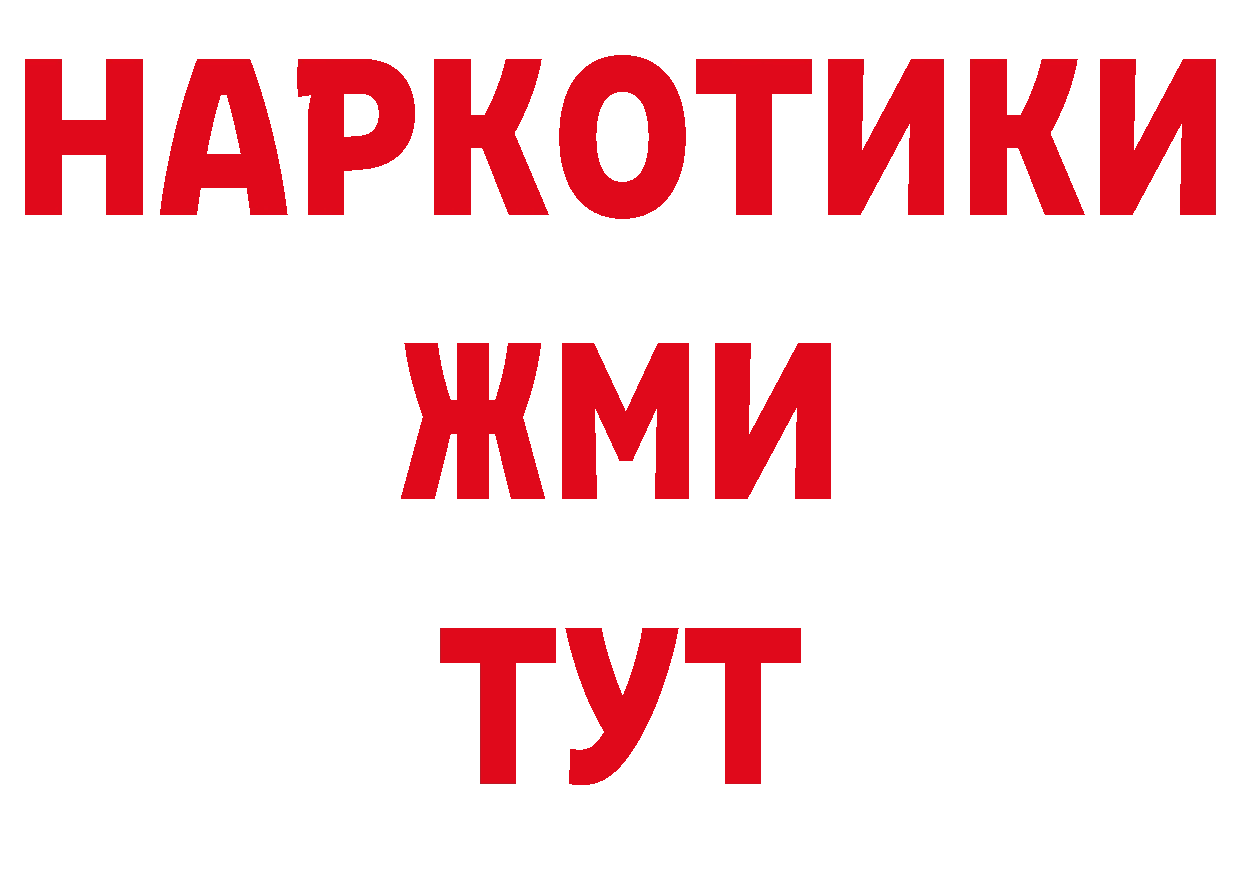 НАРКОТИКИ
ЖМИ
ТУТ